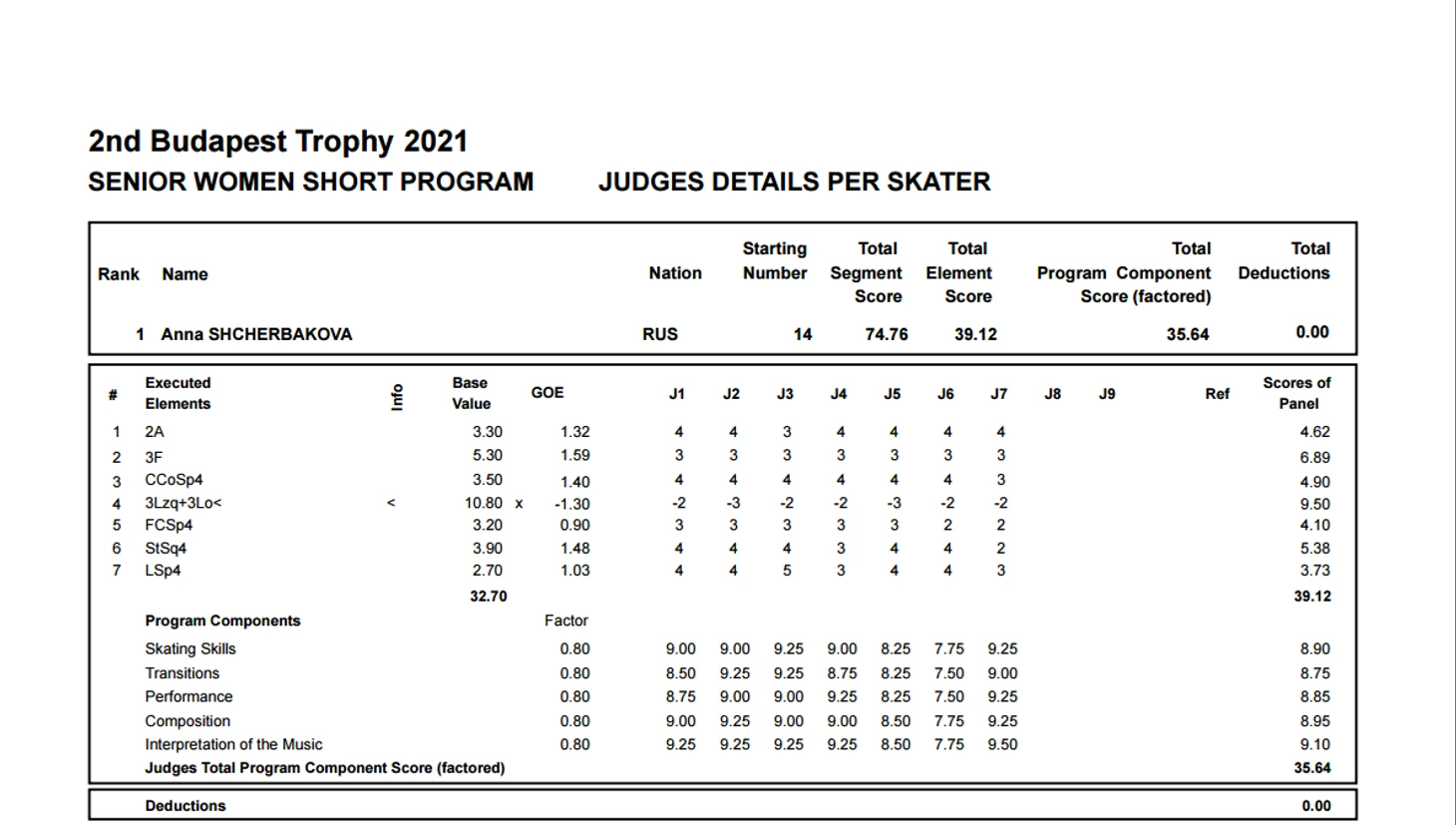 2nd Budapest Trophy 2021

SENIOR WOMEN SHORT PROGRAM JUDGES DETAILS PER SKATER

| Rank | Name | Nation | Starting Number | Total Segment Score | Total Element Score | Total Program Component Score (factored) | Total Deductions |
|---|---|---|---|---|---|---|---|
| 1 | Anna SHCHERBAKOVA | RUS | 14 | 74.76 | 39.12 | 35.64 | 0.00 |

| # | Executed Elements | Info | Base Value | | GOE | J1 | J2 | J3 | J4 | J5 | J6 | J7 | J8 | J9 | Ref | Scores of Panel |
|---|---|---|---|---|---|---|---|---|---|---|---|---|---|---|---|---|
| 1 | 2A | | 3.30 | | 1.32 | 4 | 4 | 3 | 4 | 4 | 4 | 4 | | | | 4.62 |
| 2 | 3F | | 5.30 | | 1.59 | 3 | 3 | 3 | 3 | 3 | 3 | 3 | | | | 6.89 |
| 3 | CCoSp4 | | 3.50 | | 1.40 | 4 | 4 | 4 | 4 | 4 | 4 | 3 | | | | 4.90 |
| 4 | 3Lzq+3Lo< | < | 10.80 | x | -1.30 | -2 | -3 | -2 | -2 | -3 | -2 | -2 | | | | 9.50 |
| 5 | FCSp4 | | 3.20 | | 0.90 | 3 | 3 | 3 | 3 | 3 | 2 | 2 | | | | 4.10 |
| 6 | StSq4 | | 3.90 | | 1.48 | 4 | 4 | 4 | 3 | 4 | 4 | 2 | | | | 5.38 |
| 7 | LSp4 | | 2.70 | | 1.03 | 4 | 4 | 5 | 3 | 4 | 4 | 3 | | | | 3.73 |
| | | | 32.70 | | | | | | | | | | | | | 39.12 |
| | Program Components | | | | Factor | | | | | | | | | | | |
| | Skating Skills | | | | 0.80 | 9.00 | 9.00 | 9.25 | 9.00 | 8.25 | 7.75 | 9.25 | | | | 8.90 |
| | Transitions | | | | 0.80 | 8.50 | 9.25 | 9.25 | 8.75 | 8.25 | 7.50 | 9.00 | | | | 8.75 |
| | Performance | | | | 0.80 | 8.75 | 9.00 | 9.00 | 9.25 | 8.25 | 7.50 | 9.25 | | | | 8.85 |
| | Composition | | | | 0.80 | 9.00 | 9.25 | 9.00 | 9.00 | 8.50 | 7.75 | 9.25 | | | | 8.95 |
| | Interpretation of the Music | | | | 0.80 | 9.25 | 9.25 | 9.25 | 9.25 | 8.50 | 7.75 | 9.50 | | | | 9.10 |
| | Judges Total Program Component Score (factored) | | | | | | | | | | | | | | | 35.64 |

Deductions 0.00